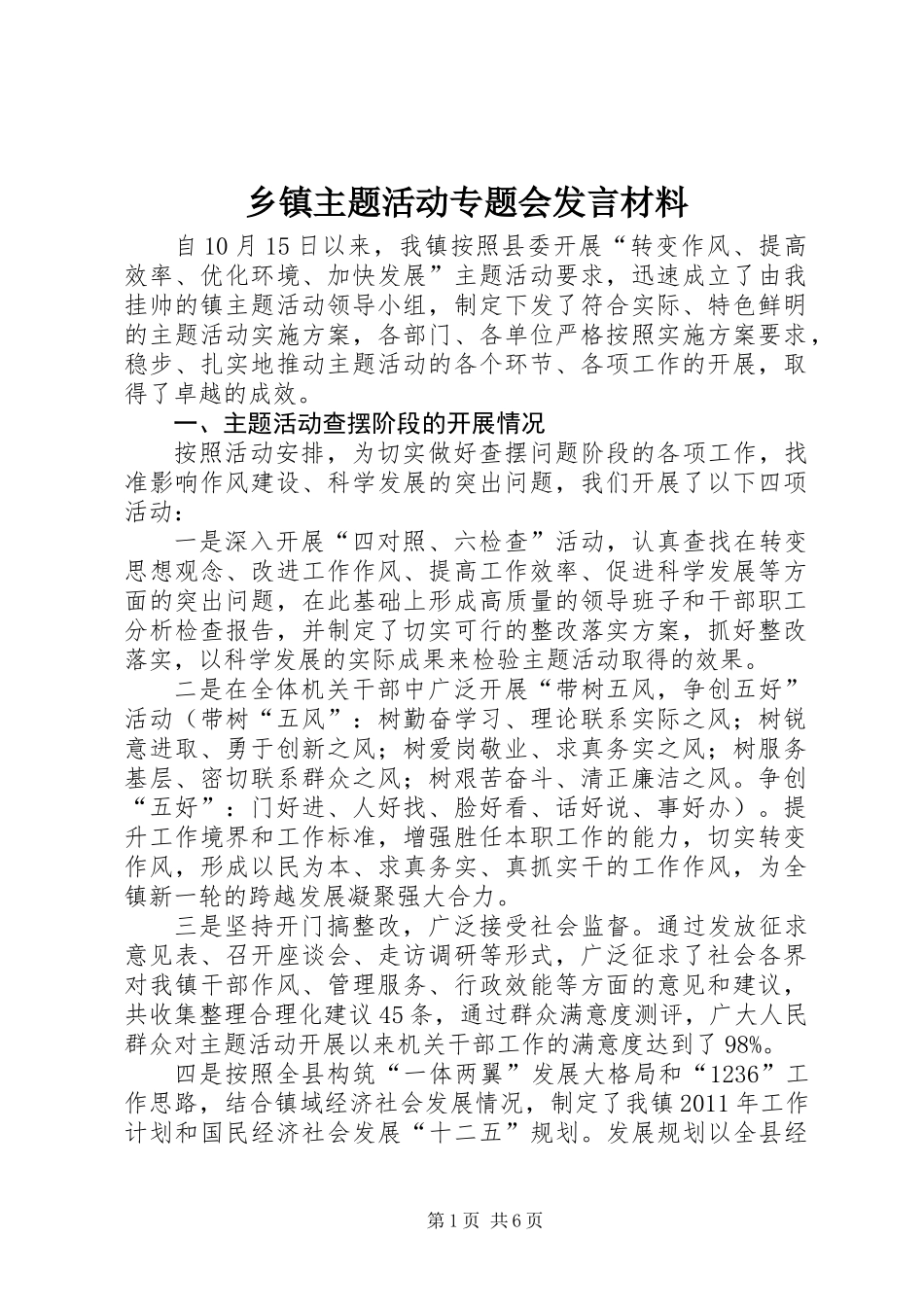 乡镇主题活动专题会发言材料

自10月15日以来，我镇按照县委开展“转变作风、提高效率、优化环境、加快发展”主题活动要求，迅速成立了由我挂帅的镇主题活动领导小组，制定下发了符合实际、特色鲜明的主题活动实施方案，各部门、各单位严格按照实施方案要求，稳步、扎实地推动主题活动的各个环节、各项工作的开展，取得了卓越的成效。

一、主题活动查摆阶段的开展情况

按照活动安排，为切实做好查摆问题阶段的各项工作，找准影响作风建设、科学发展的突出问题，我们开展了以下四项活动：

一是深入开展“四对照、六检查”活动，认真查找在转变思想观念、改进工作作风、提高工作效率、促进科学发展等方面的突出问题，在此基础上形成高质量的领导班子和干部职工分析检查报告，并制定了切实可行的整改落实方案，抓好整改落实，以科学发展的实际成果来检验主题活动取得的效果。

二是在全体机关干部中广泛开展“带树五风，争创五好”活动（带树“五风”：树勤奋学习、理论联系实际之风；树锐意进取、勇于创新之风；树爱岗敬业、求真务实之风；树服务基层、密切联系群众之风；树艰苦奋斗、清正廉洁之风。争创“五好”：门好进、人好找、脸好看、话好说、事好办）。提升工作境界和工作标准，增强胜任本职工作的能力，切实转变作风，形成以民为本、求真务实、真抓实干的工作作风，为全镇新一轮的跨越发展凝聚强大合力。

三是坚持开门搞整改，广泛接受社会监督。通过发放征求意见表、召开座谈会、走访调研等形式，广泛征求了社会各界对我镇干部作风、管理服务、行政效能等方面的意见和建议，共收集整理合理化建议45条，通过群众满意度测评，广大人民群众对主题活动开展以来机关干部工作的满意度达到了98%。

四是按照全县构筑“一体两翼”发展大格局和“1236”工作思路，结合镇域经济社会发展情况，制定了我镇2011年工作计划和国民经济社会发展“十二五”规划。发展规划以全县经

第1页 共6页